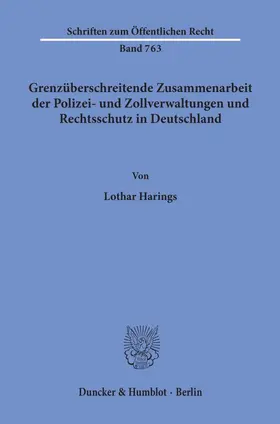 Schriften zum Öffentlichen Recht

Band 763

Grenzüberschreitende Zusammenarbeit der Polizei- und Zollverwaltungen und Rechtsschutz in Deutschland

Von

Lothar Harings

Duncker & Humblot · Berlin